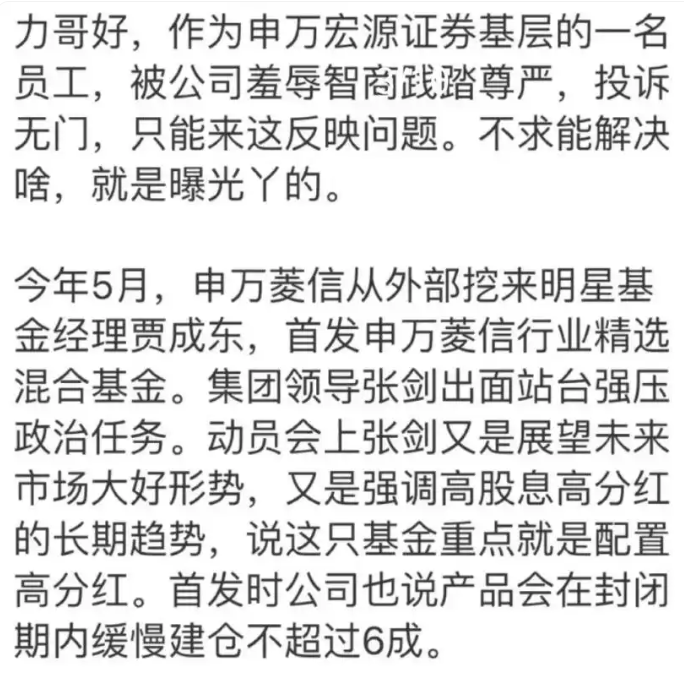 力哥好，作为申万宏源证券基层的一名员工，被公司羞辱智商践踏尊严，投诉无门，只能来这反映问题。不求能解决啥，就是曝光丫的。

今年5月，申万菱信从外部挖来明星基金经理贾成东，首发申万菱信行业精选混合基金。集团领导张剑出面站台强压政治任务。动员会上张剑又是展望未来市场大好形势，又是强调高股息高分红的长期趋势，说这只基金重点就是配置高分红。首发时公司也说产品会在封闭期内缓慢建仓不超过6成。